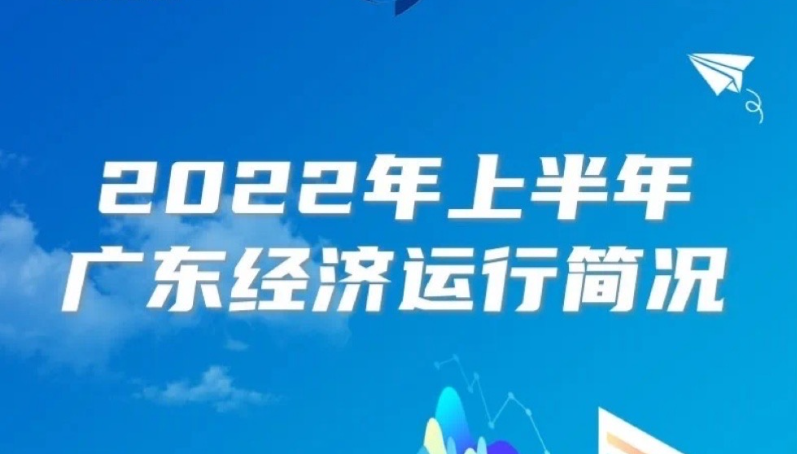 2022年上半年
广东经济运行简况